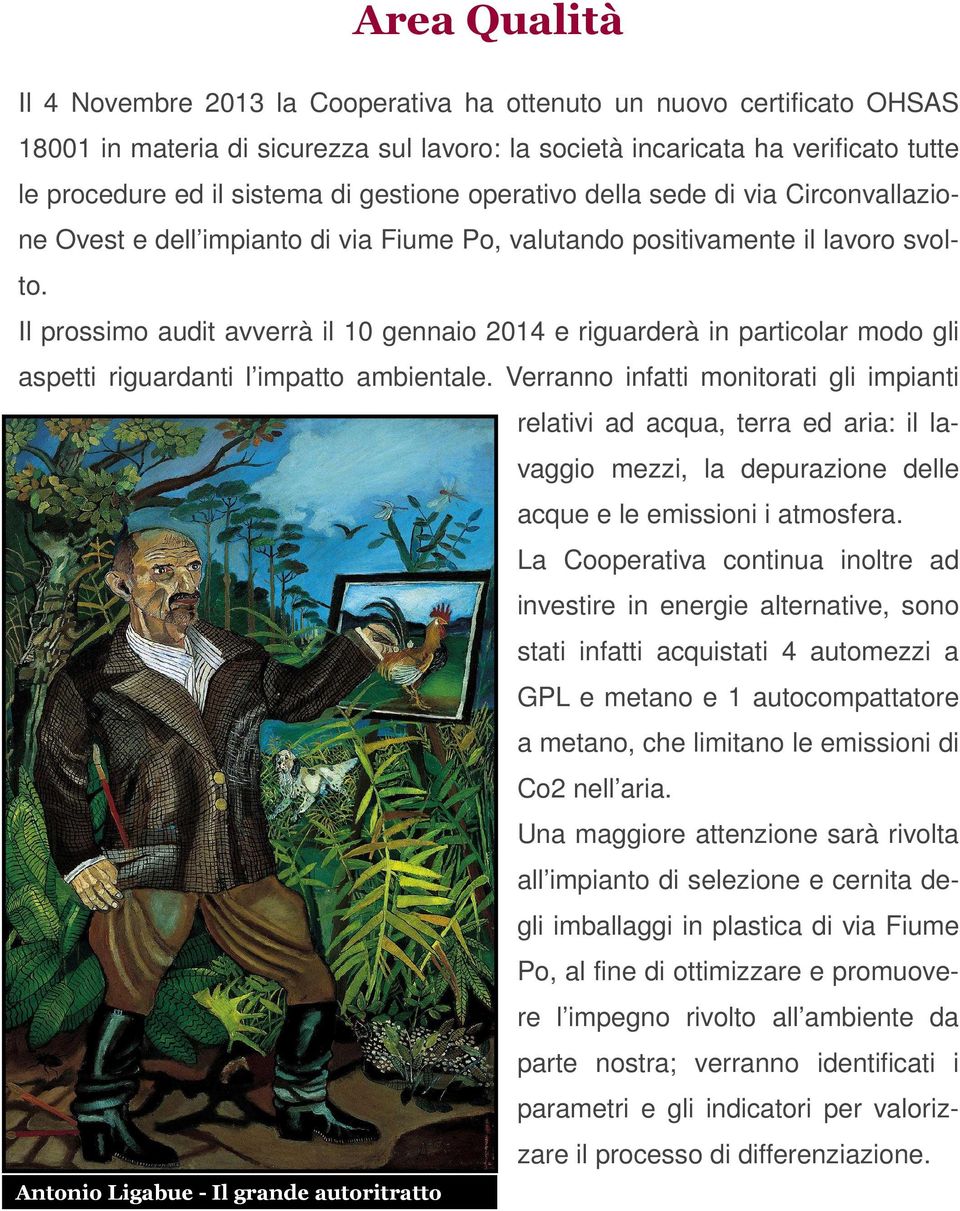 Area Qualità

Il 4 Novembre 2013 la Cooperativa ha ottenuto un nuovo certificato OHSAS 18001 in materia di sicurezza sul lavoro: la società incaricata ha verificato tutte le procedure ed il sistema di gestione operativo della sede di via Circonvallazione Ovest e dell'impianto di via Fiume Po, valutando positivamente il lavoro svolto.

Il prossimo audit avverrà il 10 gennaio 2014 e riguarderà in particolar modo gli aspetti riguardanti l'impatto ambientale. Verranno infatti monitorati gli impianti relativi ad acqua, terra ed aria: il lavaggio mezzi, la depurazione delle acque e le emissioni i atmosfera.

La Cooperativa continua inoltre ad investire in energie alternative, sono stati infatti acquistati 4 automezzi a GPL e metano e 1 autocompattatore a metano, che limitano le emissioni di Co2 nell'aria.

Una maggiore attenzione sarà rivolta all'impianto di selezione e cernita degli imballaggi in plastica di via Fiume Po, al fine di ottimizzare e promuovere l'impegno rivolto all'ambiente da parte nostra; verranno identificati i parametri e gli indicatori per valorizzare il processo di differenziazione.

Antonio Ligabue - Il grande autoritratto